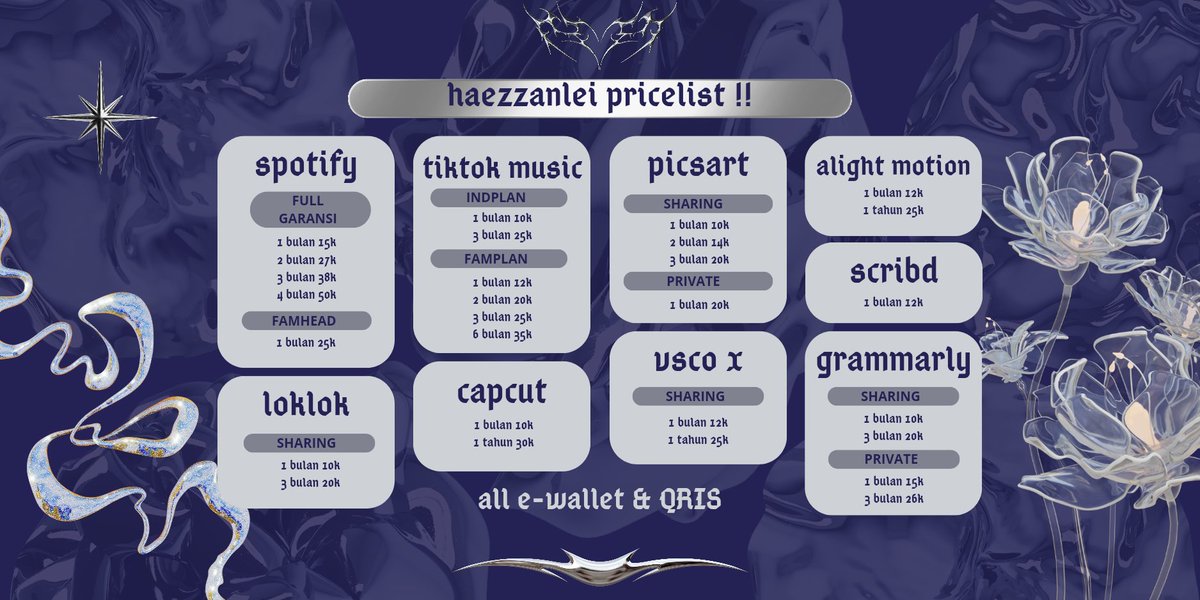 haezzanlei pricelist !!

spotify
FULL GARANSI
1 bulan 15k
2 bulan 27k
3 bulan 38k
4 bulan 50k
FAMHEAD
1 bulan 25k

loklok
SHARING
1 bulan 10k
3 bulan 20k

tiktok music
INDPLAN
1 bulan 10k
3 bulan 25k
FAMPLAN
1 bulan 12k
2 bulan 20k
3 bulan 25k
6 bulan 35k

capcut
1 bulan 10k
1 tahun 30k

picsart
SHARING
1 bulan 10k
2 bulan 14k
3 bulan 20k
PRIVATE
1 bulan 20k

vsco x
SHARING
1 bulan 12k
1 tahun 25k

alight motion
1 bulan 12k
1 tahun 25k

scribd
1 bulan 12k

grammarly
SHARING
1 bulan 10k
3 bulan 20k
PRIVATE
1 bulan 15k
3 bulan 26k

all e-wallet & QRIS